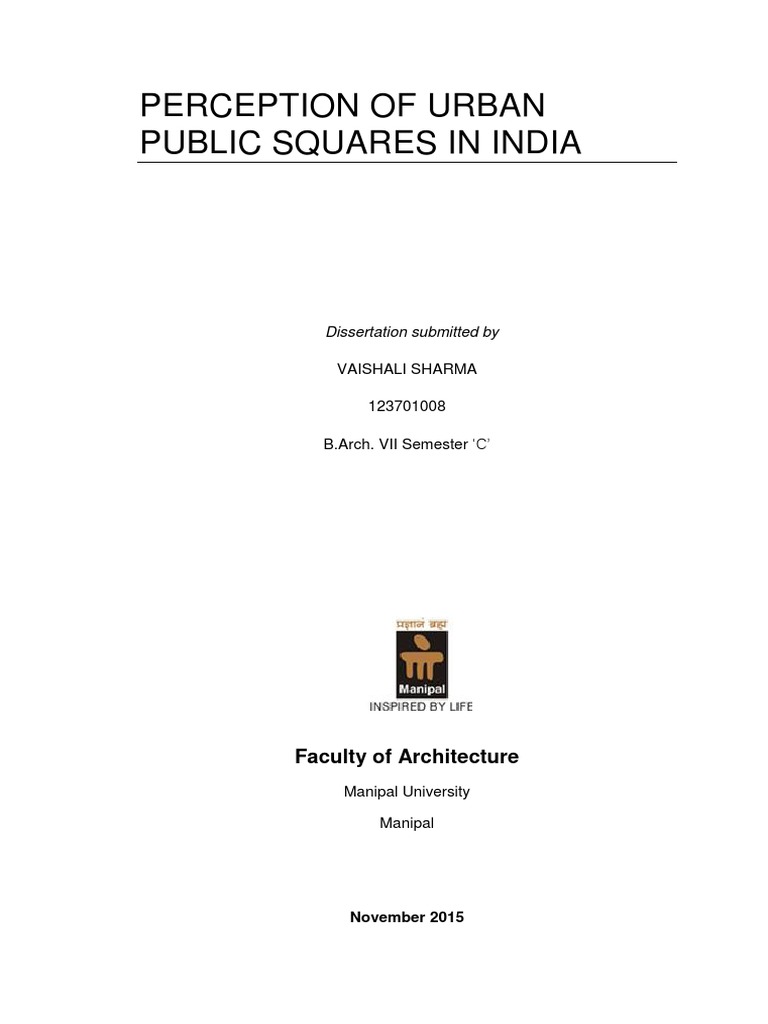 PERCEPTION OF URBAN PUBLIC SQUARES IN INDIA

Dissertation submitted by

VAISHALI SHARMA

123701008

B.Arch. VII Semester 'C'

प्रज्ञानं ब्रह्म

Manipal

INSPIRED BY LIFE

Faculty of Architecture

Manipal University

Manipal

November 2015